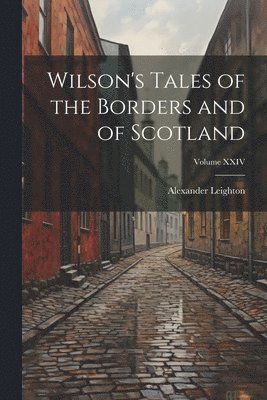 Wilson's Tales of the Borders and of Scotland

Volume XXIV

Alexander Leighton